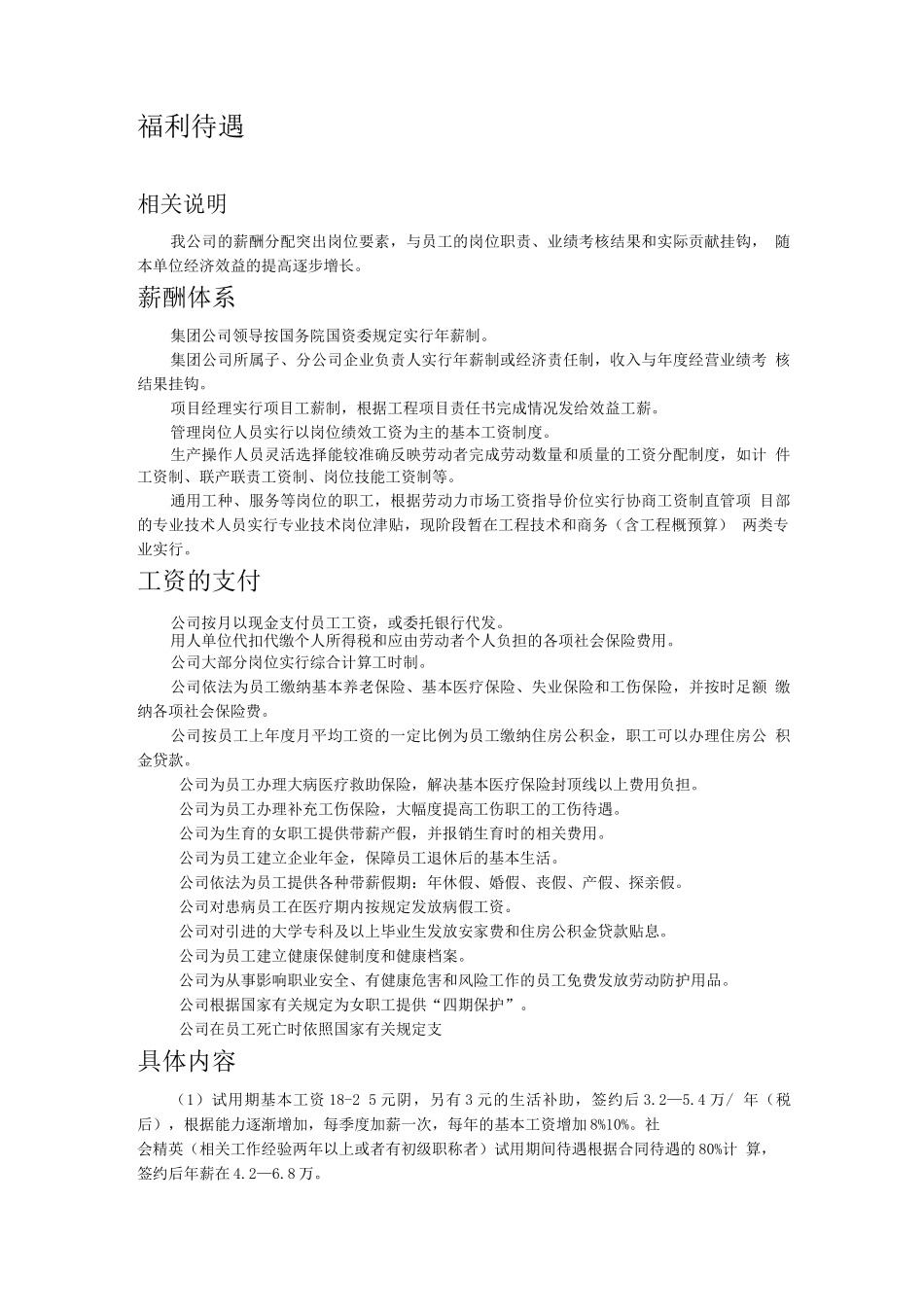 福利待遇

相关说明

我公司的薪酬分配突出岗位要素，与员工的岗位职责、业绩考核结果和实际贡献挂钩，随本单位经济效益的提高逐步增长。

薪酬体系

集团公司领导按国务院国资委规定实行年薪制。

集团公司所属子、分公司企业负责人实行年薪制或经济责任制，收入与年度经营业绩考核结果挂钩。

项目经理实行项目工薪制，根据工程项目责任书完成情况发给效益工薪。

管理岗位人员实行以岗位绩效工资为主的基本工资制度。

生产操作人员灵活选择能较准确反映劳动者完成劳动数量和质量的工资分配制度，如计件工资制、联产联责工资制、岗位技能工资制等。

通用工种、服务等岗位的职工，根据劳动力市场工资指导价位实行协商工资制直管项目部的专业技术人员实行专业技术岗位津贴，现阶段暂在工程技术和商务（含工程概预算）两类专业实行。

工资的支付

公司按月以现金支付员工工资，或委托银行代发。

用人单位代扣代缴个人所得税和应由劳动者个人负担的各项社会保险费用。

公司大部分岗位实行综合计算工时制。

公司依法为员工缴纳基本养老保险、基本医疗保险、失业保险和工伤保险，并按时足额缴纳各项社会保险费。

公司按员工上年度月平均工资的一定比例为员工缴纳住房公积金，职工可以办理住房公积金贷款。

公司为员工办理大病医疗救助保险，解决基本医疗保险封顶线以上费用负担。

公司为员工办理补充工伤保险，大幅度提高工伤职工的工伤待遇。

公司为生育的女职工提供带薪产假，并报销生育时的相关费用。

公司为员工建立企业年金，保障员工退休后的基本生活。

公司依法为员工提供各种带薪假期：年休假、婚假、丧假、产假、探亲假。

公司对患病员工在医疗期内按规定发放病假工资。

公司对引进的大学专科及以上毕业生发放安家费和住房公积金贷款贴息。

公司为员工建立健康保健制度和健康档案。

公司为从事影响职业安全、有健康危害和风险工作的员工免费发放劳动防护用品。

公司根据国家有关规定为女职工提供“四期保护”。

公司在员工死亡时依照国家有关规定支

具体内容

（1）试用期基本工资18-2 5元阴，另有3元的生活补助，签约后3.2—5.4万/年（税后），根据能力逐渐增加，每季度加薪一次，每年的基本工资增加8%10%。社会精英（相关工作经验两年以上或者有初级职称者）试用期间待遇根据合同待遇的80%计算，签约后年薪在4.2—6.8万。